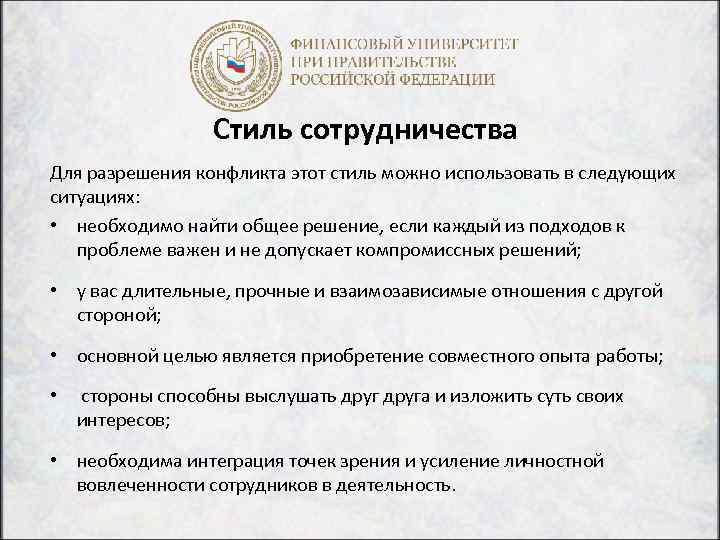 ФИНАНСОВЫЙ УНИВЕРСИТЕТ ПРИ ПРАВИТЕЛЬСТВЕ РОССИЙСКОЙ ФЕДЕРАЦИИ

Стиль сотрудничества

Для разрешения конфликта этот стиль можно использовать в следующих ситуациях:

• необходимо найти общее решение, если каждый из подходов к проблеме важен и не допускает компромиссных решений;

• у вас длительные, прочные и взаимозависимые отношения с другой стороной;

• основной целью является приобретение совместного опыта работы;

• стороны способны выслушать друг друга и изложить суть своих интересов;

• необходима интеграция точек зрения и усиление личностной вовлеченности сотрудников в деятельность.